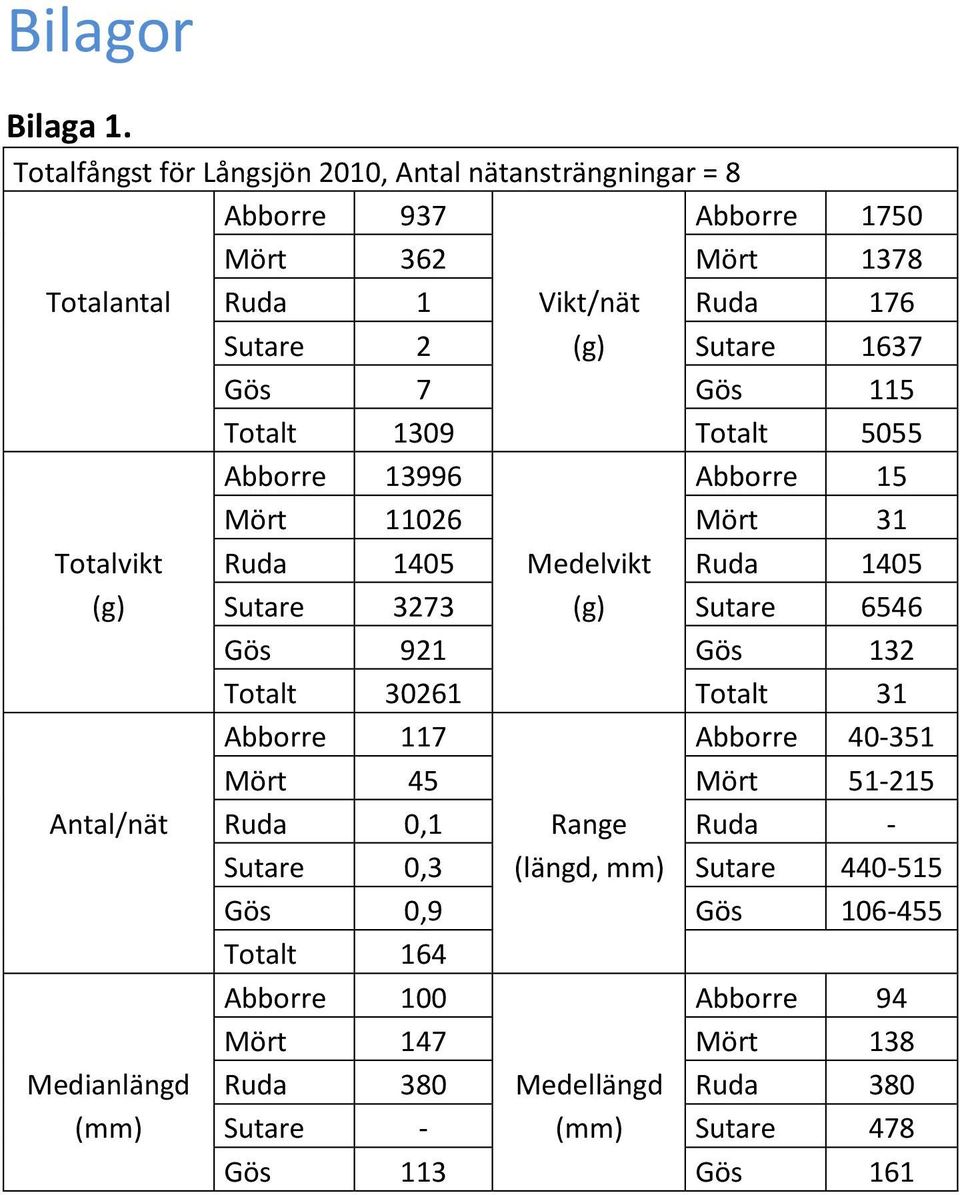 Bilagor

Bilaga 1.

| Totalfångst för Långsjön 2010, Antal nätansträngningar = 8 | | | | | |
|---|---|---|---|---|---|
| Totalantal | Abborre | 937 | Vikt/nät (g) | Abborre | 1750 |
| | Mört | 362 | | Mört | 1378 |
| | Ruda | 1 | | Ruda | 176 |
| | Sutare | 2 | | Sutare | 1637 |
| | Gös | 7 | | Gös | 115 |
| | Totalt | 1309 | | Totalt | 5055 |
| Totalvikt (g) | Abborre | 13996 | Medelvikt (g) | Abborre | 15 |
| | Mört | 11026 | | Mört | 31 |
| | Ruda | 1405 | | Ruda | 1405 |
| | Sutare | 3273 | | Sutare | 6546 |
| | Gös | 921 | | Gös | 132 |
| | Totalt | 30261 | | Totalt | 31 |
| Antal/nät | Abborre | 117 | Range (längd, mm) | Abborre | 40-351 |
| | Mört | 45 | | Mört | 51-215 |
| | Ruda | 0,1 | | Ruda | - |
| | Sutare | 0,3 | | Sutare | 440-515 |
| | Gös | 0,9 | | Gös | 106-455 |
| | Totalt | 164 | | | |
| Medianlängd (mm) | Abborre | 100 | Medellängd (mm) | Abborre | 94 |
| | Mört | 147 | | Mört | 138 |
| | Ruda | 380 | | Ruda | 380 |
| | Sutare | - | | Sutare | 478 |
| | Gös | 113 | | Gös | 161 |